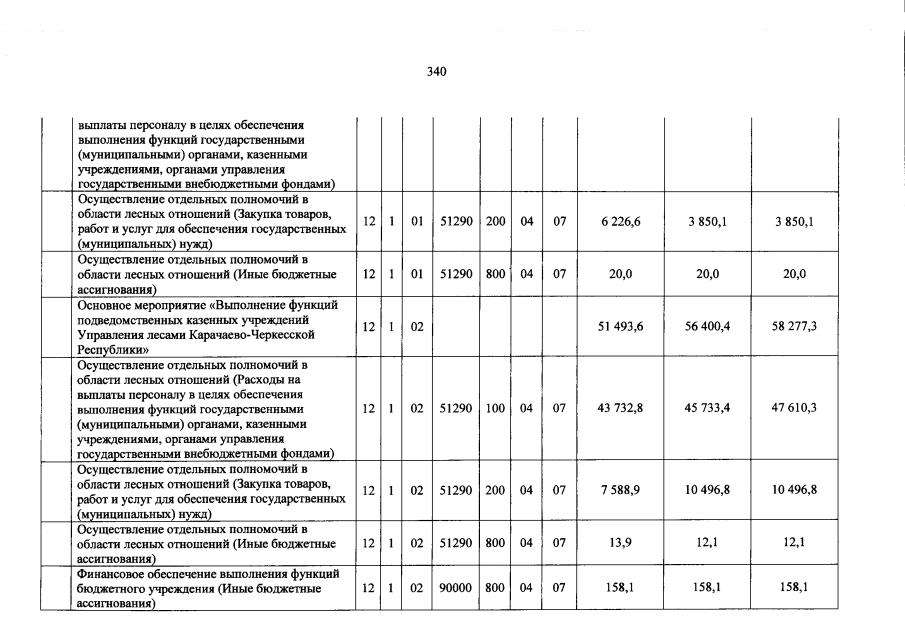 340

|  | выплаты персоналу в целях обеспечения выполнения функций государственными (муниципальными) органами, казенными учреждениями, органами управления государственными внебюджетными фондами) |  |  |  |  |  |  |  |  |  |  |
|---|---|---|---|---|---|---|---|---|---|---|---|
|  | Осуществление отдельных полномочий в области лесных отношений (Закупка товаров, работ и услуг для обеспечения государственных (муниципальных) нужд) | 12 | 1 | 01 | 51290 | 200 | 04 | 07 | 6 226,6 | 3 850,1 | 3 850,1 |
|  | Осуществление отдельных полномочий в области лесных отношений (Иные бюджетные ассигнования) | 12 | 1 | 01 | 51290 | 800 | 04 | 07 | 20,0 | 20,0 | 20,0 |
|  | Основное мероприятие «Выполнение функций подведомственных казенных учреждений Управления лесами Карачаево-Черкесской Республики» | 12 | 1 | 02 |  |  |  |  | 51 493,6 | 56 400,4 | 58 277,3 |
|  | Осуществление отдельных полномочий в области лесных отношений (Расходы на выплаты персоналу в целях обеспечения выполнения функций государственными (муниципальными) органами, казенными учреждениями, органами управления государственными внебюджетными фондами) | 12 | 1 | 02 | 51290 | 100 | 04 | 07 | 43 732,8 | 45 733,4 | 47 610,3 |
|  | Осуществление отдельных полномочий в области лесных отношений (Закупка товаров, работ и услуг для обеспечения государственных (муниципальных) нужд) | 12 | 1 | 02 | 51290 | 200 | 04 | 07 | 7 588,9 | 10 496,8 | 10 496,8 |
|  | Осуществление отдельных полномочий в области лесных отношений (Иные бюджетные ассигнования) | 12 | 1 | 02 | 51290 | 800 | 04 | 07 | 13,9 | 12,1 | 12,1 |
|  | Финансовое обеспечение выполнения функций бюджетного учреждения (Иные бюджетные ассигнования) | 12 | 1 | 02 | 90000 | 800 | 04 | 07 | 158,1 | 158,1 | 158,1 |